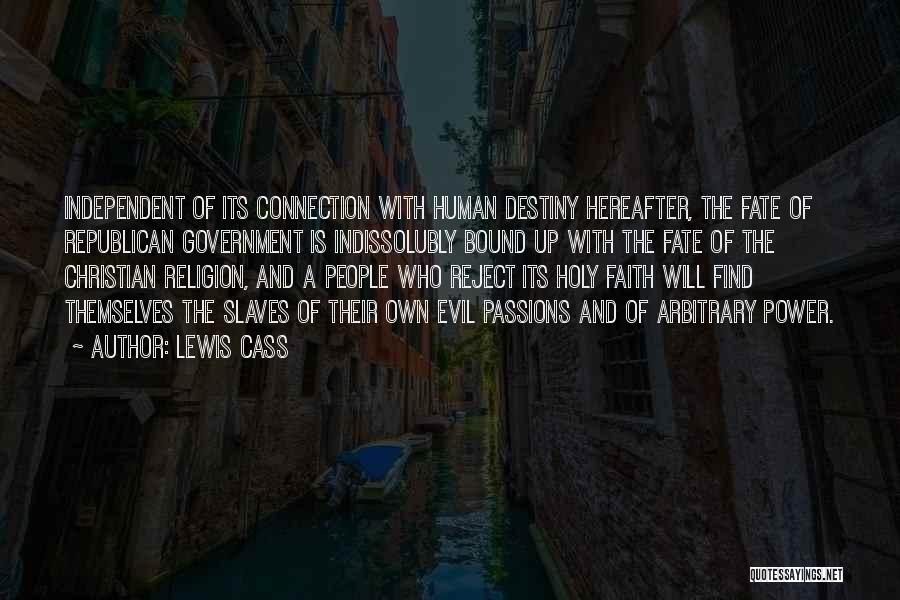 INDEPENDENT OF ITS CONNECTION WITH HUMAN DESTINY HEREAFTER, THE FATE OF REPUBLICAN GOVERNMENT IS INDISSOLUBLY BOUND UP WITH THE FATE OF THE CHRISTIAN RELIGION, AND A PEOPLE WHO REJECT ITS HOLY FAITH WILL FIND THEMSELVES THE SLAVES OF THEIR OWN EVIL PASSIONS AND OF ARBITRARY POWER.
~ AUTHOR: LEWIS CASS

QUOTESSAYINGS.NET